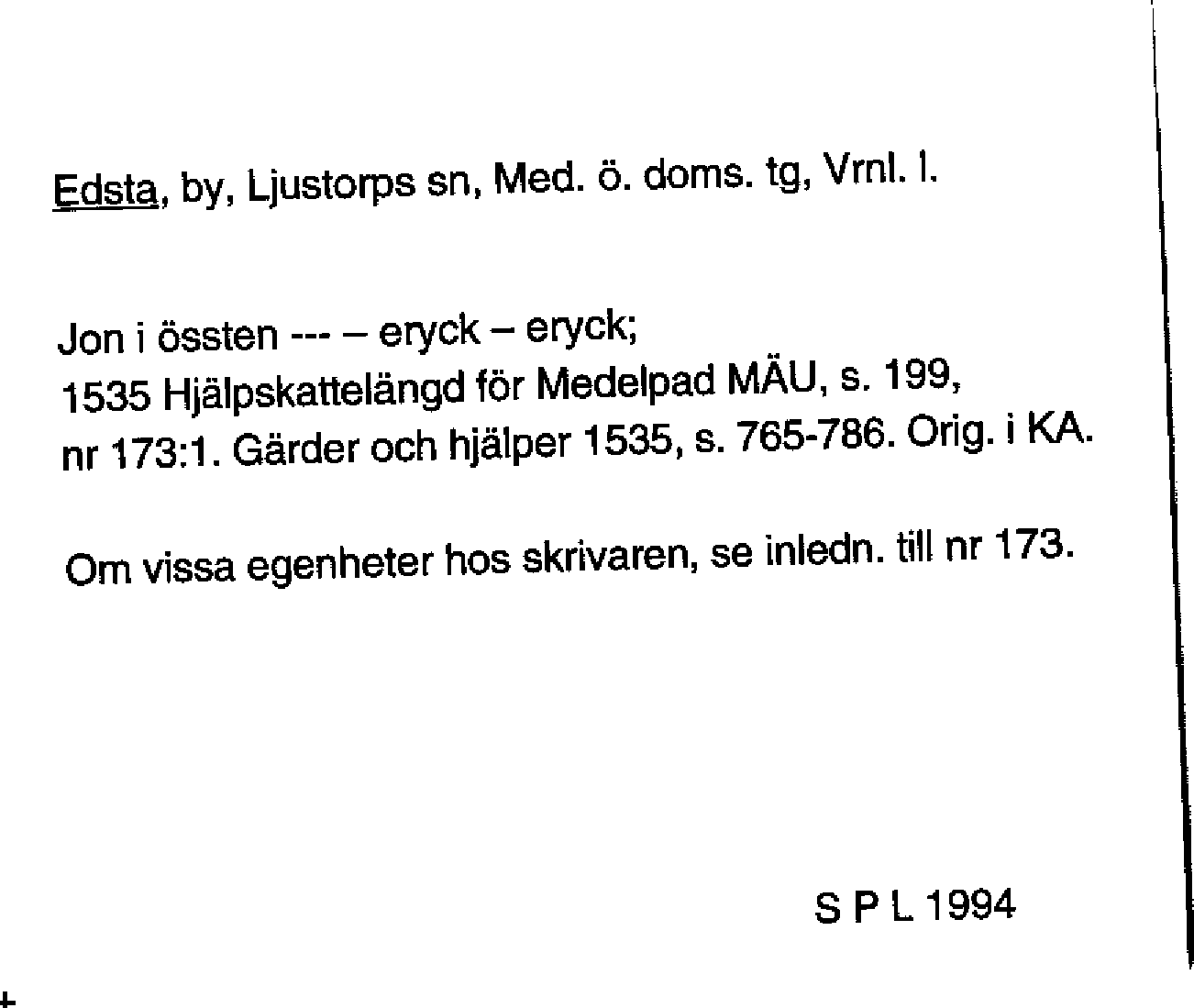 Edsta, by, Ljustorps sn, Med. ö. doms. tg, Vrnl. l.

Jon i össten --- – eryck – eryck;
1535 Hjälpskattelängd för Medelpad MÄU, s. 199, nr 173:1. Gärder och hjälper 1535, s. 765-786. Orig. i KA.

Om vissa egenheter hos skrivaren, se inledn. till nr 173.

S P L 1994